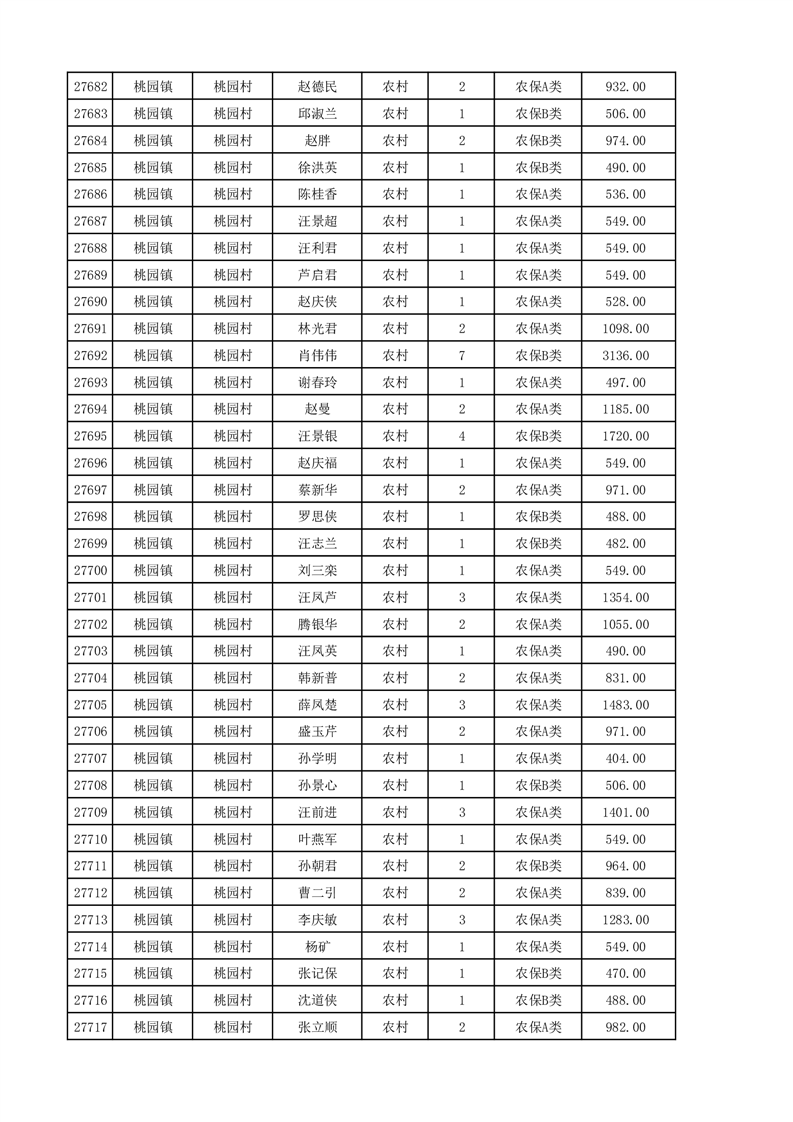 | 27682 | 桃园镇 | 桃园村 | 赵德民 | 农村 | 2 | 农保A类 | 932.00 |
|---|---|---|---|---|---|---|---|
| 27683 | 桃园镇 | 桃园村 | 邱淑兰 | 农村 | 1 | 农保B类 | 506.00 |
| 27684 | 桃园镇 | 桃园村 | 赵胖 | 农村 | 2 | 农保B类 | 974.00 |
| 27685 | 桃园镇 | 桃园村 | 徐洪英 | 农村 | 1 | 农保B类 | 490.00 |
| 27686 | 桃园镇 | 桃园村 | 陈桂香 | 农村 | 1 | 农保A类 | 536.00 |
| 27687 | 桃园镇 | 桃园村 | 汪景超 | 农村 | 1 | 农保A类 | 549.00 |
| 27688 | 桃园镇 | 桃园村 | 汪利君 | 农村 | 1 | 农保A类 | 549.00 |
| 27689 | 桃园镇 | 桃园村 | 芦启君 | 农村 | 1 | 农保A类 | 549.00 |
| 27690 | 桃园镇 | 桃园村 | 赵庆侠 | 农村 | 1 | 农保A类 | 528.00 |
| 27691 | 桃园镇 | 桃园村 | 林光君 | 农村 | 2 | 农保A类 | 1098.00 |
| 27692 | 桃园镇 | 桃园村 | 肖伟伟 | 农村 | 7 | 农保B类 | 3136.00 |
| 27693 | 桃园镇 | 桃园村 | 谢春玲 | 农村 | 1 | 农保A类 | 497.00 |
| 27694 | 桃园镇 | 桃园村 | 赵曼 | 农村 | 2 | 农保A类 | 1185.00 |
| 27695 | 桃园镇 | 桃园村 | 汪景银 | 农村 | 4 | 农保B类 | 1720.00 |
| 27696 | 桃园镇 | 桃园村 | 赵庆福 | 农村 | 1 | 农保A类 | 549.00 |
| 27697 | 桃园镇 | 桃园村 | 蔡新华 | 农村 | 2 | 农保A类 | 971.00 |
| 27698 | 桃园镇 | 桃园村 | 罗思侠 | 农村 | 1 | 农保B类 | 488.00 |
| 27699 | 桃园镇 | 桃园村 | 汪志兰 | 农村 | 1 | 农保B类 | 482.00 |
| 27700 | 桃园镇 | 桃园村 | 刘三栾 | 农村 | 1 | 农保A类 | 549.00 |
| 27701 | 桃园镇 | 桃园村 | 汪凤芦 | 农村 | 3 | 农保A类 | 1354.00 |
| 27702 | 桃园镇 | 桃园村 | 腾银华 | 农村 | 2 | 农保A类 | 1055.00 |
| 27703 | 桃园镇 | 桃园村 | 汪凤英 | 农村 | 1 | 农保A类 | 490.00 |
| 27704 | 桃园镇 | 桃园村 | 韩新普 | 农村 | 2 | 农保A类 | 831.00 |
| 27705 | 桃园镇 | 桃园村 | 薛凤楚 | 农村 | 3 | 农保A类 | 1483.00 |
| 27706 | 桃园镇 | 桃园村 | 盛玉芹 | 农村 | 2 | 农保A类 | 971.00 |
| 27707 | 桃园镇 | 桃园村 | 孙学明 | 农村 | 1 | 农保A类 | 404.00 |
| 27708 | 桃园镇 | 桃园村 | 孙景心 | 农村 | 1 | 农保B类 | 506.00 |
| 27709 | 桃园镇 | 桃园村 | 汪前进 | 农村 | 3 | 农保A类 | 1401.00 |
| 27710 | 桃园镇 | 桃园村 | 叶燕军 | 农村 | 1 | 农保A类 | 549.00 |
| 27711 | 桃园镇 | 桃园村 | 孙朝君 | 农村 | 2 | 农保B类 | 964.00 |
| 27712 | 桃园镇 | 桃园村 | 曹二引 | 农村 | 2 | 农保A类 | 839.00 |
| 27713 | 桃园镇 | 桃园村 | 李庆敏 | 农村 | 3 | 农保A类 | 1283.00 |
| 27714 | 桃园镇 | 桃园村 | 杨矿 | 农村 | 1 | 农保A类 | 549.00 |
| 27715 | 桃园镇 | 桃园村 | 张记保 | 农村 | 1 | 农保B类 | 470.00 |
| 27716 | 桃园镇 | 桃园村 | 沈道侠 | 农村 | 1 | 农保B类 | 488.00 |
| 27717 | 桃园镇 | 桃园村 | 张立顺 | 农村 | 2 | 农保A类 | 982.00 |